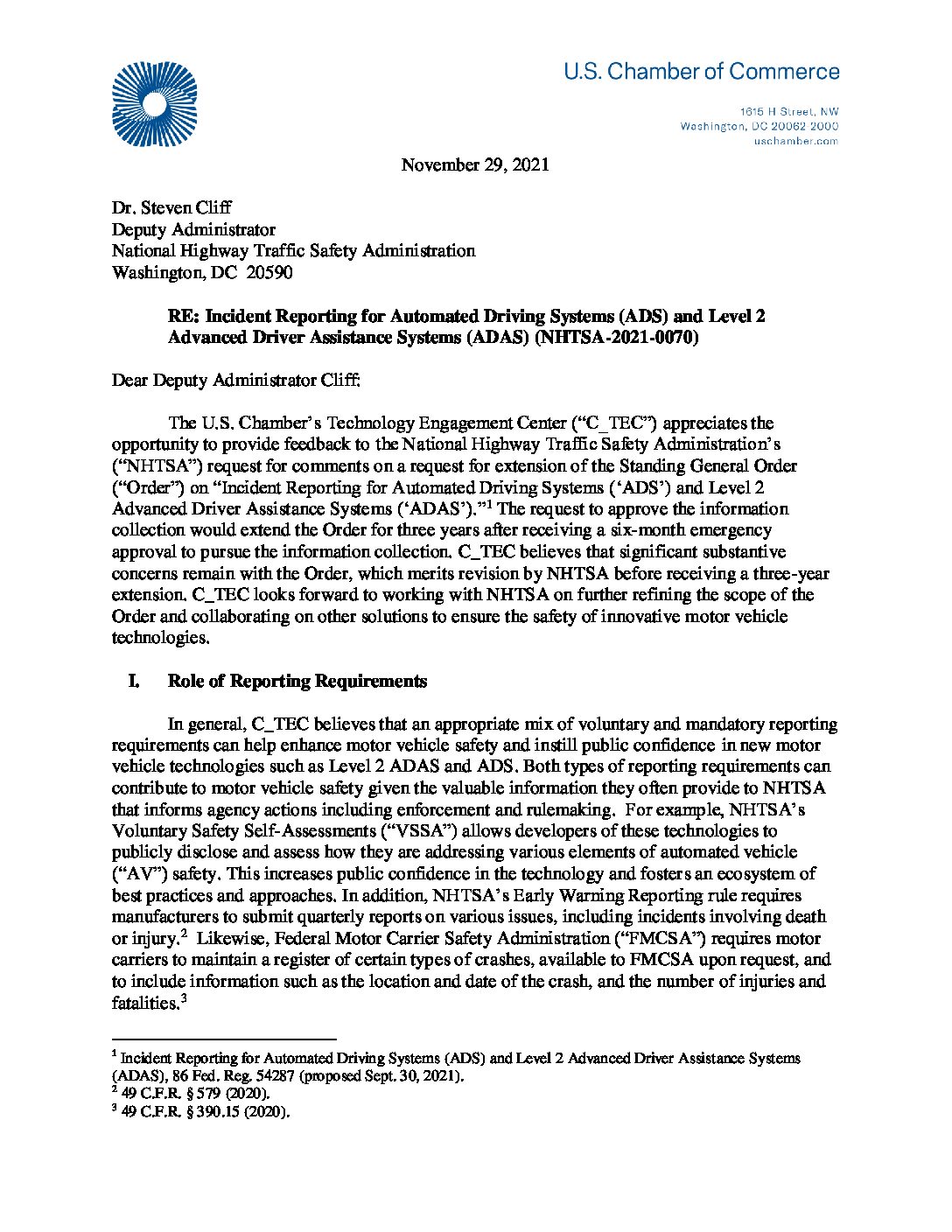 U.S. Chamber of Commerce

1615 H Street, NW
Washington, DC 20062 2000
uschamber.com

November 29, 2021

Dr. Steven Cliff
Deputy Administrator
National Highway Traffic Safety Administration
Washington, DC 20590

RE: Incident Reporting for Automated Driving Systems (ADS) and Level 2 Advanced Driver Assistance Systems (ADAS) (NHTSA-2021-0070)

Dear Deputy Administrator Cliff:

The U.S. Chamber's Technology Engagement Center ("C_TEC") appreciates the opportunity to provide feedback to the National Highway Traffic Safety Administration's ("NHTSA") request for comments on a request for extension of the Standing General Order ("Order") on "Incident Reporting for Automated Driving Systems ('ADS') and Level 2 Advanced Driver Assistance Systems ('ADAS')."$^1$ The request to approve the information collection would extend the Order for three years after receiving a six-month emergency approval to pursue the information collection. C_TEC believes that significant substantive concerns remain with the Order, which merits revision by NHTSA before receiving a three-year extension. C_TEC looks forward to working with NHTSA on further refining the scope of the Order and collaborating on other solutions to ensure the safety of innovative motor vehicle technologies.

I. Role of Reporting Requirements

In general, C_TEC believes that an appropriate mix of voluntary and mandatory reporting requirements can help enhance motor vehicle safety and instill public confidence in new motor vehicle technologies such as Level 2 ADAS and ADS. Both types of reporting requirements can contribute to motor vehicle safety given the valuable information they often provide to NHTSA that informs agency actions including enforcement and rulemaking. For example, NHTSA's Voluntary Safety Self-Assessments ("VSSA") allows developers of these technologies to publicly disclose and assess how they are addressing various elements of automated vehicle ("AV") safety. This increases public confidence in the technology and fosters an ecosystem of best practices and approaches. In addition, NHTSA's Early Warning Reporting rule requires manufacturers to submit quarterly reports on various issues, including incidents involving death or injury.$^2$ Likewise, Federal Motor Carrier Safety Administration ("FMCSA") requires motor carriers to maintain a register of certain types of crashes, available to FMCSA upon request, and to include information such as the location and date of the crash, and the number of injuries and fatalities.$^3$

$^1$ Incident Reporting for Automated Driving Systems (ADS) and Level 2 Advanced Driver Assistance Systems (ADAS), 86 Fed. Reg. 54287 (proposed Sept. 30, 2021).
$^2$ 49 C.F.R. § 579 (2020).
$^3$ 49 C.F.R. § 390.15 (2020).